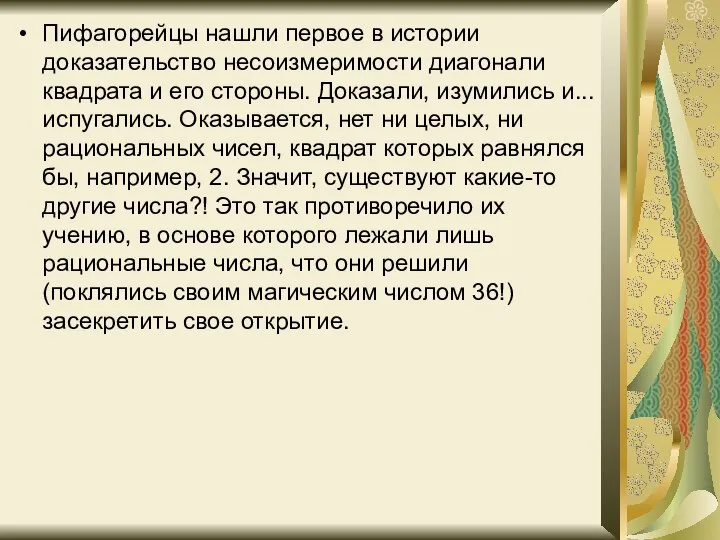 • Пифагорейцы нашли первое в истории доказательство несоизмеримости диагонали квадрата и его стороны. Доказали, изумились и... испугались. Оказывается, нет ни целых, ни рациональных чисел, квадрат которых равнялся бы, например, 2. Значит, существуют какие-то другие числа?! Это так противоречило их учению, в основе которого лежали лишь рациональные числа, что они решили (поклялись своим магическим числом 36!) засекретить свое открытие.